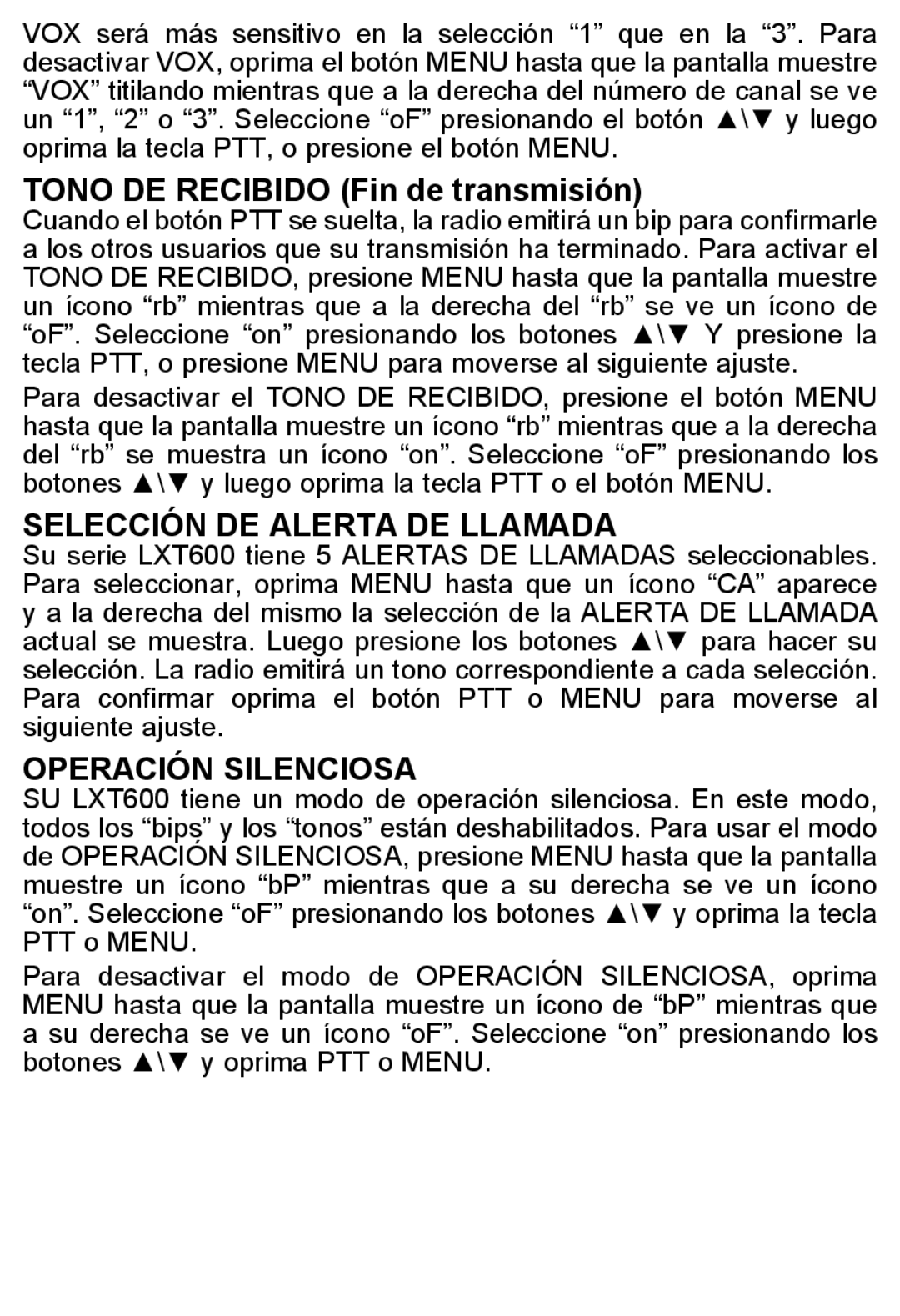 VOX será más sensitivo en la selección “1” que en la “3”. Para desactivar VOX, oprima el botón MENU hasta que la pantalla muestre “VOX” titilando mientras que a la derecha del número de canal se ve un “1”, “2” o “3”. Seleccione “oF” presionando el botón ▲\▼ y luego oprima la tecla PTT, o presione el botón MENU.

TONO DE RECIBIDO (Fin de transmisión)
Cuando el botón PTT se suelta, la radio emitirá un bip para confirmarle a los otros usuarios que su transmisión ha terminado. Para activar el TONO DE RECIBIDO, presione MENU hasta que la pantalla muestre un ícono “rb” mientras que a la derecha del “rb” se ve un ícono de “oF”. Seleccione “on” presionando los botones ▲\▼ Y presione la tecla PTT, o presione MENU para moverse al siguiente ajuste.

Para desactivar el TONO DE RECIBIDO, presione el botón MENU hasta que la pantalla muestre un ícono “rb” mientras que a la derecha del “rb” se muestra un ícono “on”. Seleccione “oF” presionando los botones ▲\▼ y luego oprima la tecla PTT o el botón MENU.

SELECCIÓN DE ALERTA DE LLAMADA
Su serie LXT600 tiene 5 ALERTAS DE LLAMADAS seleccionables. Para seleccionar, oprima MENU hasta que un ícono “CA” aparece y a la derecha del mismo la selección de la ALERTA DE LLAMADA actual se muestra. Luego presione los botones ▲\▼ para hacer su selección. La radio emitirá un tono correspondiente a cada selección. Para confirmar oprima el botón PTT o MENU para moverse al siguiente ajuste.

OPERACIÓN SILENCIOSA
SU LXT600 tiene un modo de operación silenciosa. En este modo, todos los “bips” y los “tonos” están deshabilitados. Para usar el modo de OPERACIÓN SILENCIOSA, presione MENU hasta que la pantalla muestre un ícono “bP” mientras que a su derecha se ve un ícono “on”. Seleccione “oF” presionando los botones ▲\▼ y oprima la tecla PTT o MENU.

Para desactivar el modo de OPERACIÓN SILENCIOSA, oprima MENU hasta que la pantalla muestre un ícono de “bP” mientras que a su derecha se ve un ícono “oF”. Seleccione “on” presionando los botones ▲\▼ y oprima PTT o MENU.